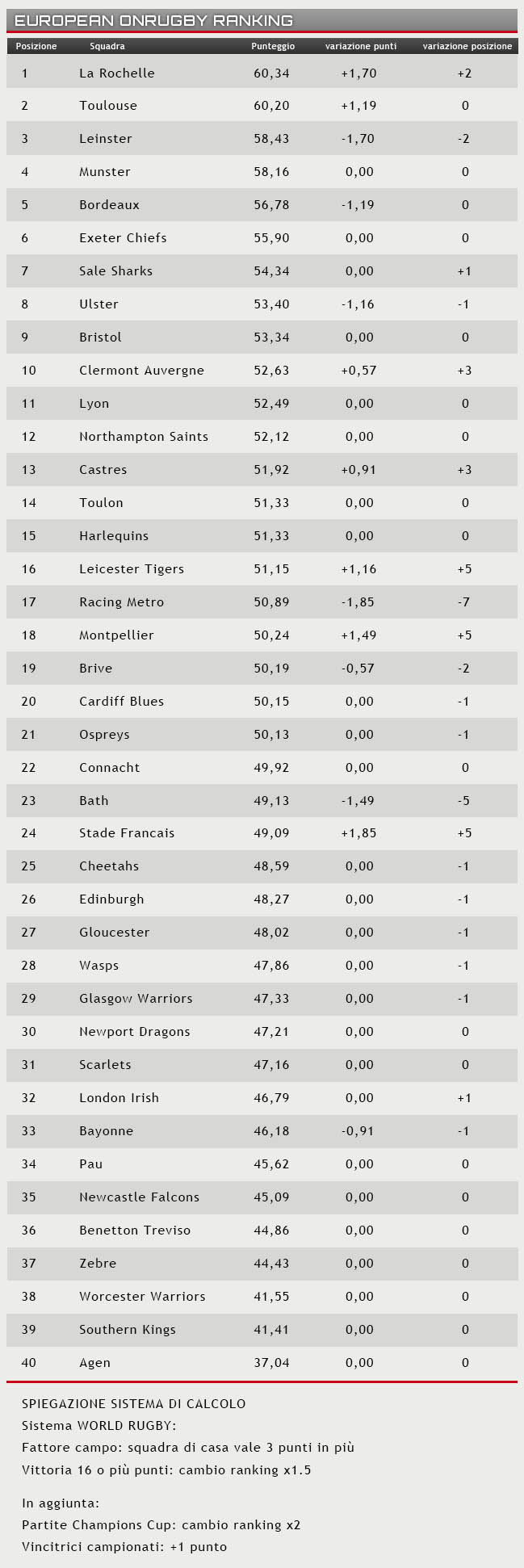 EUROPEAN ONRUGBY RANKING

| Posizione | Squadra | Punteggio | variazione punti | variazione posizione |
|---|---|---|---|---|
| 1 | La Rochelle | 60,34 | +1,70 | +2 |
| 2 | Toulouse | 60,20 | +1,19 | 0 |
| 3 | Leinster | 58,43 | -1,70 | -2 |
| 4 | Munster | 58,16 | 0,00 | 0 |
| 5 | Bordeaux | 56,78 | -1,19 | 0 |
| 6 | Exeter Chiefs | 55,90 | 0,00 | 0 |
| 7 | Sale Sharks | 54,34 | 0,00 | +1 |
| 8 | Ulster | 53,40 | -1,16 | -1 |
| 9 | Bristol | 53,34 | 0,00 | 0 |
| 10 | Clermont Auvergne | 52,63 | +0,57 | +3 |
| 11 | Lyon | 52,49 | 0,00 | 0 |
| 12 | Northampton Saints | 52,12 | 0,00 | 0 |
| 13 | Castres | 51,92 | +0,91 | +3 |
| 14 | Toulon | 51,33 | 0,00 | 0 |
| 15 | Harlequins | 51,33 | 0,00 | 0 |
| 16 | Leicester Tigers | 51,15 | +1,16 | +5 |
| 17 | Racing Metro | 50,89 | -1,85 | -7 |
| 18 | Montpellier | 50,24 | +1,49 | +5 |
| 19 | Brive | 50,19 | -0,57 | -2 |
| 20 | Cardiff Blues | 50,15 | 0,00 | -1 |
| 21 | Ospreys | 50,13 | 0,00 | -1 |
| 22 | Connacht | 49,92 | 0,00 | 0 |
| 23 | Bath | 49,13 | -1,49 | -5 |
| 24 | Stade Francais | 49,09 | +1,85 | +5 |
| 25 | Cheetahs | 48,59 | 0,00 | -1 |
| 26 | Edinburgh | 48,27 | 0,00 | -1 |
| 27 | Gloucester | 48,02 | 0,00 | -1 |
| 28 | Wasps | 47,86 | 0,00 | -1 |
| 29 | Glasgow Warriors | 47,33 | 0,00 | -1 |
| 30 | Newport Dragons | 47,21 | 0,00 | 0 |
| 31 | Scarlets | 47,16 | 0,00 | 0 |
| 32 | London Irish | 46,79 | 0,00 | +1 |
| 33 | Bayonne | 46,18 | -0,91 | -1 |
| 34 | Pau | 45,62 | 0,00 | 0 |
| 35 | Newcastle Falcons | 45,09 | 0,00 | 0 |
| 36 | Benetton Treviso | 44,86 | 0,00 | 0 |
| 37 | Zebre | 44,43 | 0,00 | 0 |
| 38 | Worcester Warriors | 41,55 | 0,00 | 0 |
| 39 | Southern Kings | 41,41 | 0,00 | 0 |
| 40 | Agen | 37,04 | 0,00 | 0 |

SPIEGAZIONE SISTEMA DI CALCOLO
Sistema WORLD RUGBY:
Fattore campo: squadra di casa vale 3 punti in più
Vittoria 16 o più punti: cambio ranking x1.5

In aggiunta:
Partite Champions Cup: cambio ranking x2
Vincitrici campionati: +1 punto